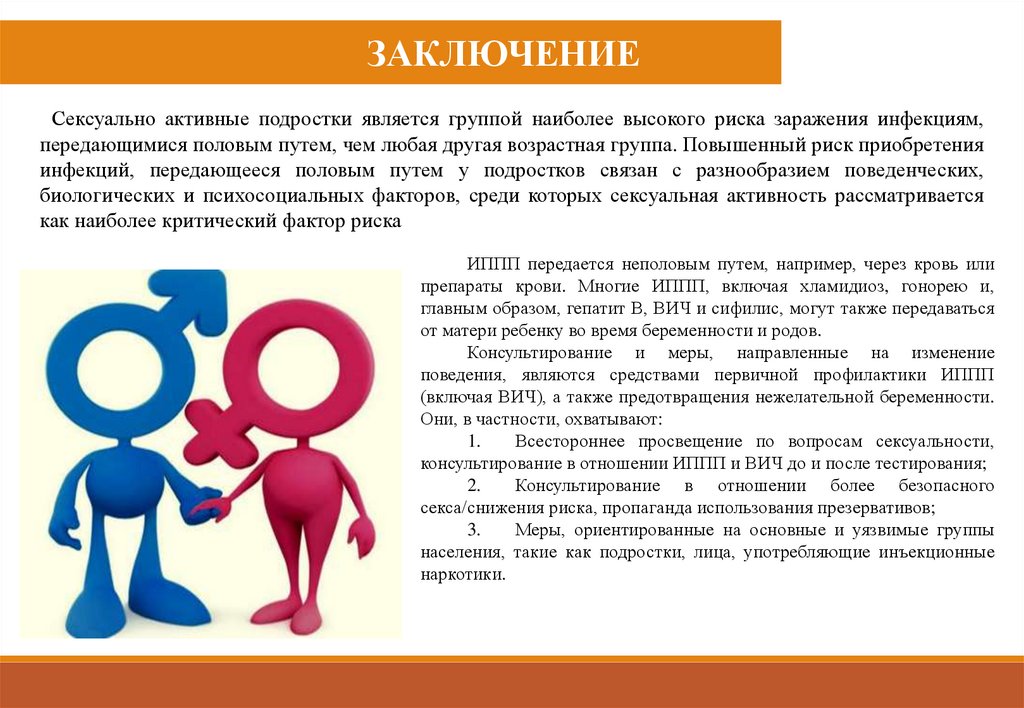 ЗАКЛЮЧЕНИЕ

Сексуально активные подростки является группой наиболее высокого риска заражения инфекциям, передающимися половым путем, чем любая другая возрастная группа. Повышенный риск приобретения инфекций, передающееся половым путем у подростков связан с разнообразием поведенческих, биологических и психосоциальных факторов, среди которых сексуальная активность рассматривается как наиболее критический фактор риска

ИППП передается неполовым путем, например, через кровь или препараты крови. Многие ИППП, включая хламидиоз, гонорею и, главным образом, гепатит В, ВИЧ и сифилис, могут также передаваться от матери ребенку во время беременности и родов.

Консультирование и меры, направленные на изменение поведения, являются средствами первичной профилактики ИППП (включая ВИЧ), а также предотвращения нежелательной беременности. Они, в частности, охватывают:

1. Всестороннее просвещение по вопросам сексуальности, консультирование в отношении ИППП и ВИЧ до и после тестирования;

2. Консультирование в отношении более безопасного секса/снижения риска, пропаганда использования презервативов;

3. Меры, ориентированные на основные и уязвимые группы населения, такие как подростки, лица, употребляющие инъекционные наркотики.